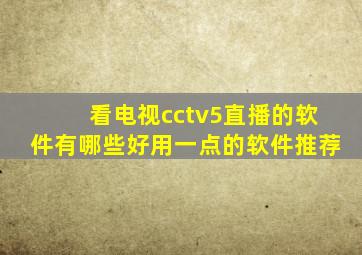 看电视cctv5直播的软件有哪些好用一点的软件推荐